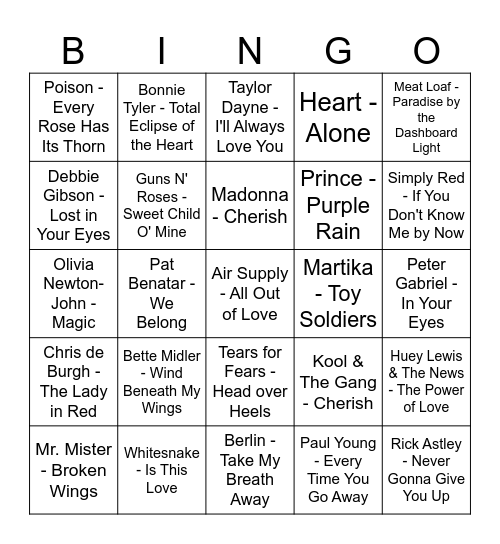 | B | I | N | G | O |
|---|---|---|---|---|
| Poison - Every Rose Has Its Thorn | Bonnie Tyler - Total Eclipse of the Heart | Taylor Dayne - I'll Always Love You | Heart - Alone | Meat Loaf - Paradise by the Dashboard Light |
| Debbie Gibson - Lost in Your Eyes | Guns N' Roses - Sweet Child O' Mine | Madonna - Cherish | Prince - Purple Rain | Simply Red - If You Don't Know Me by Now |
| Olivia Newton-John - Magic | Pat Benatar - We Belong | Air Supply - All Out of Love | Martika - Toy Soldiers | Peter Gabriel - In Your Eyes |
| Chris de Burgh - The Lady in Red | Bette Midler - Wind Beneath My Wings | Tears for Fears - Head over Heels | Kool & The Gang - Cherish | Huey Lewis & The News - The Power of Love |
| Mr. Mister - Broken Wings | Whitesnake - Is This Love | Berlin - Take My Breath Away | Paul Young - Every Time You Go Away | Rick Astley - Never Gonna Give You Up |